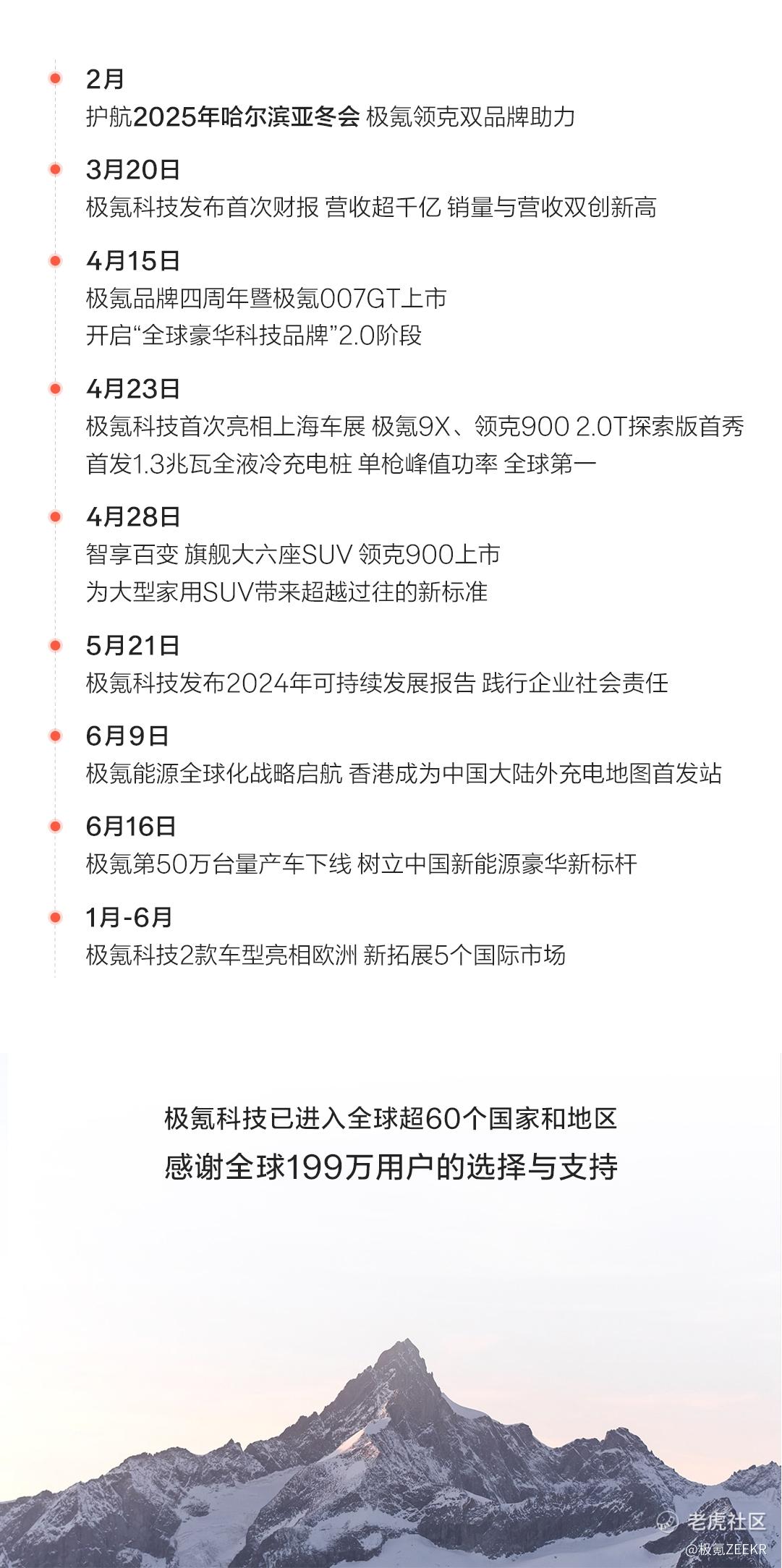 2月
护航2025年哈尔滨亚冬会 极氪领克双品牌助力

3月20日
极氪科技发布首次财报 营收超千亿 销量与营收双创新高

4月15日
极氪品牌四周年暨极氪007GT上市
开启“全球豪华科技品牌”2.0阶段

4月23日
极氪科技首次亮相上海车展 极氪9X、领克900 2.0T探索版首秀
首发1.3兆瓦全液冷充电桩 单枪峰值功率 全球第一

4月28日
智享百变 旗舰大六座SUV 领克900上市
为大型家用SUV带来超越过往的新标准

5月21日
极氪科技发布2024年可持续发展报告 践行企业社会责任

6月9日
极氪能源全球化战略启航 香港成为中国大陆外充电地图首发站

6月16日
极氪第50万台量产车下线 树立中国新能源豪华新标杆

1月-6月
极氪科技2款车型亮相欧洲 新拓展5个国际市场

极氪科技已进入全球超60个国家和地区
感谢全球199万用户的选择与支持

老虎社区
@极氪ZEEKR